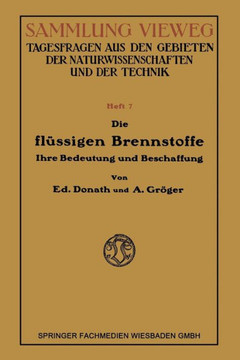 SAMMLUNG VIEWEG
TAGESFRAGEN AUS DEN GEBIETEN DER NATURWISSENSCHAFTEN UND DER TECHNIK

Heft 7

Die
flüssigen Brennstoffe
Ihre Bedeutung und Beschaffung

Von
Ed. Donath und A. Gröger

SPRINGER FACHMEDIEN WIESBADEN GMBH